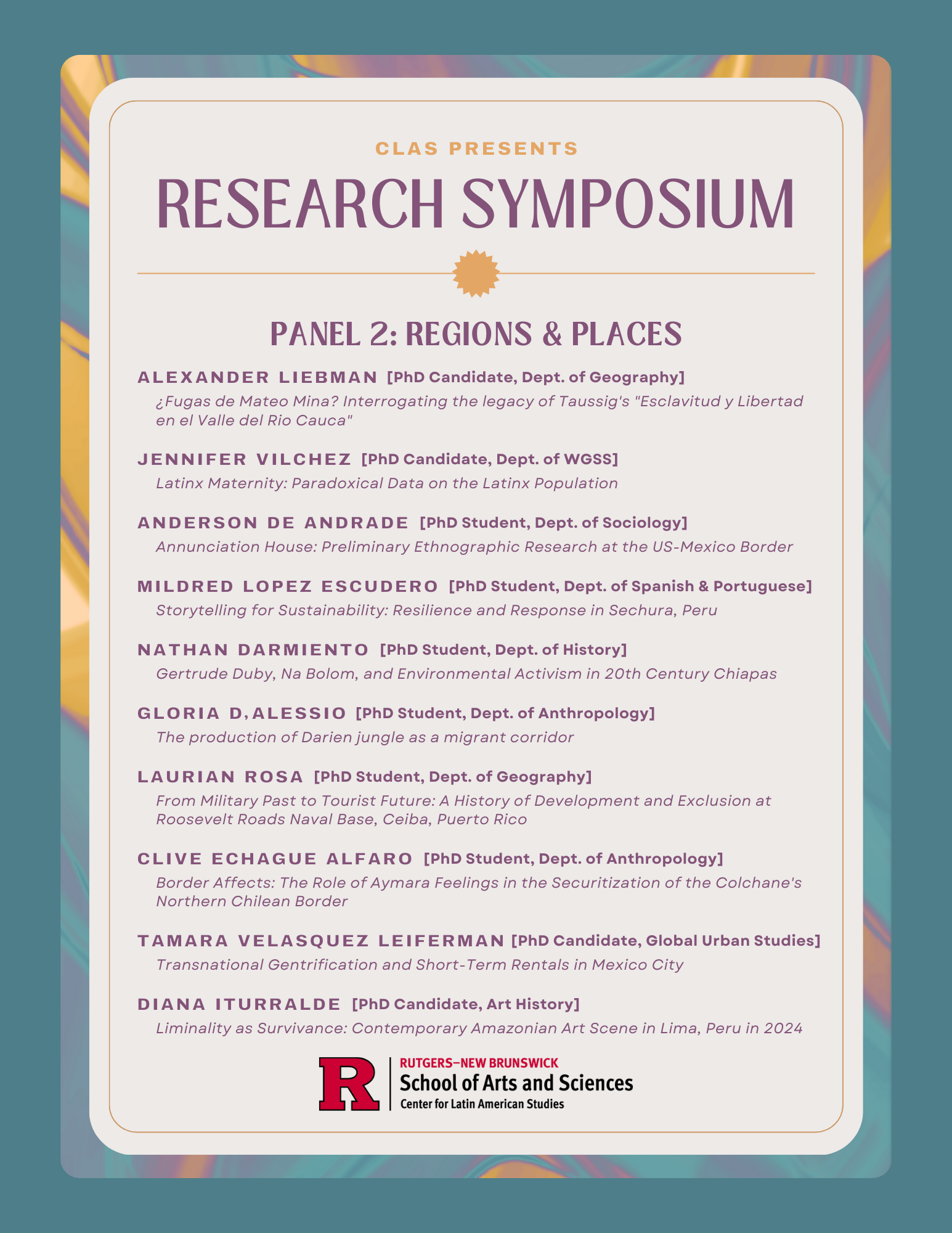 CLAS PRESENTS

RESEARCH SYMPOSIUM

PANEL 2: REGIONS & PLACES

ALEXANDER LIEBMAN [PhD Candidate, Dept. of Geography]
¿Fugas de Mateo Mina? Interrogating the legacy of Taussig's "Esclavitud y Libertad en el Valle del Rio Cauca"

JENNIFER VILCHEZ [PhD Candidate, Dept. of WGSS]
Latinx Maternity: Paradoxical Data on the Latinx Population

ANDERSON DE ANDRADE [PhD Student, Dept. of Sociology]
Annunciation House: Preliminary Ethnographic Research at the US-Mexico Border

MILDRED LOPEZ ESCUDERO [PhD Student, Dept. of Spanish & Portuguese]
Storytelling for Sustainability: Resilience and Response in Sechura, Peru

NATHAN DARMIENTO [PhD Student, Dept. of History]
Gertrude Duby, Na Bolom, and Environmental Activism in 20th Century Chiapas

GLORIA D,ALESSIO [PhD Student, Dept. of Anthropology]
The production of Darien jungle as a migrant corridor

LAURIAN ROSA [PhD Student, Dept. of Geography]
From Military Past to Tourist Future: A History of Development and Exclusion at Roosevelt Roads Naval Base, Ceiba, Puerto Rico

CLIVE ECHAGUE ALFARO [PhD Student, Dept. of Anthropology]
Border Affects: The Role of Aymara Feelings in the Securitization of the Colchane's Northern Chilean Border

TAMARA VELASQUEZ LEIFERMAN [PhD Candidate, Global Urban Studies]
Transnational Gentrification and Short-Term Rentals in Mexico City

DIANA ITURRALDE [PhD Candidate, Art History]
Liminality as Survivance: Contemporary Amazonian Art Scene in Lima, Peru in 2024

R
RUTGERS–NEW BRUNSWICK
School of Arts and Sciences
Center for Latin American Studies